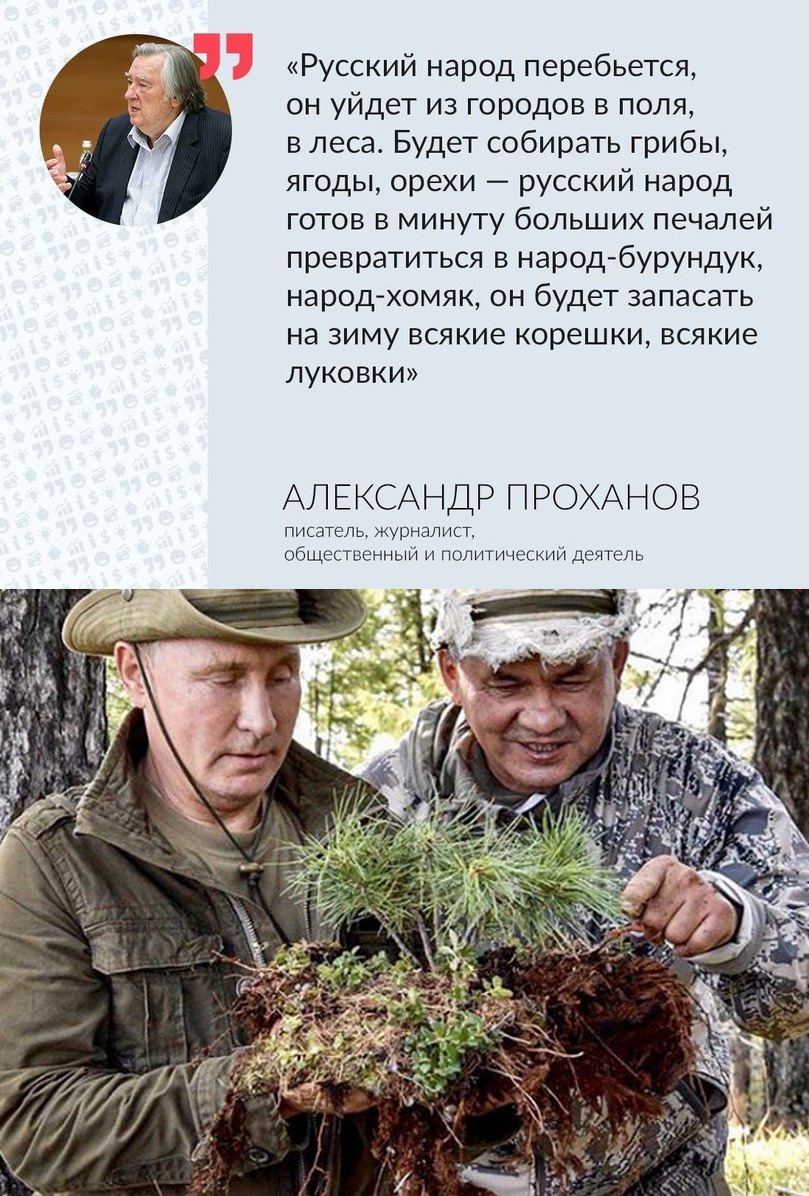 «Русский народ перебьется, он уйдет из городов в поля, в леса. Будет собирать грибы, ягоды, орехи — русский народ готов в минуту больших печалей превратиться в народ-бурундук, народ-хомяк, он будет запасать на зиму всякие корешки, всякие луковки»

АЛЕКСАНДР ПРОХАНОВ
писатель, журналист,
общественный и политический деятель